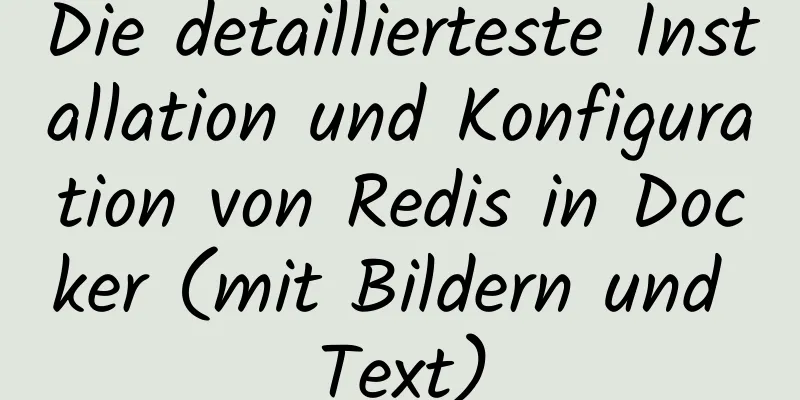 Die detaillierteste Installation und Konfiguration von Redis in Docker (mit Bildern und Text)